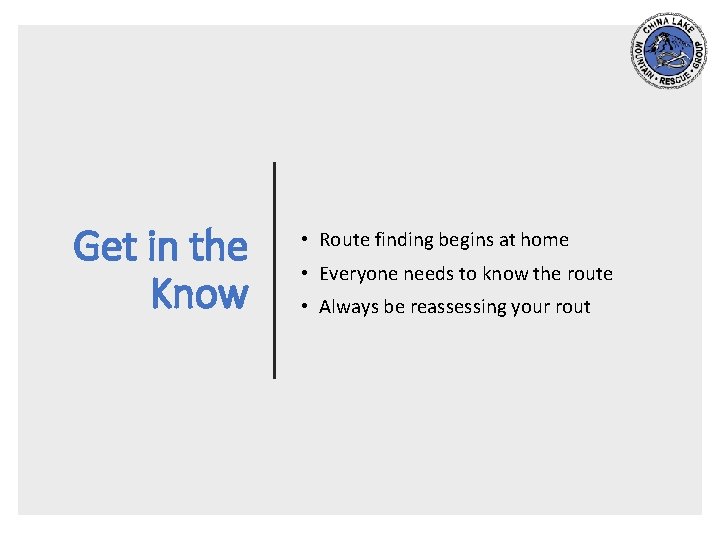 CHINA LAKE
MOUNTAIN • RESCUE • GROUP

Get in the Know

• Route finding begins at home
• Everyone needs to know the route
• Always be reassessing your rout